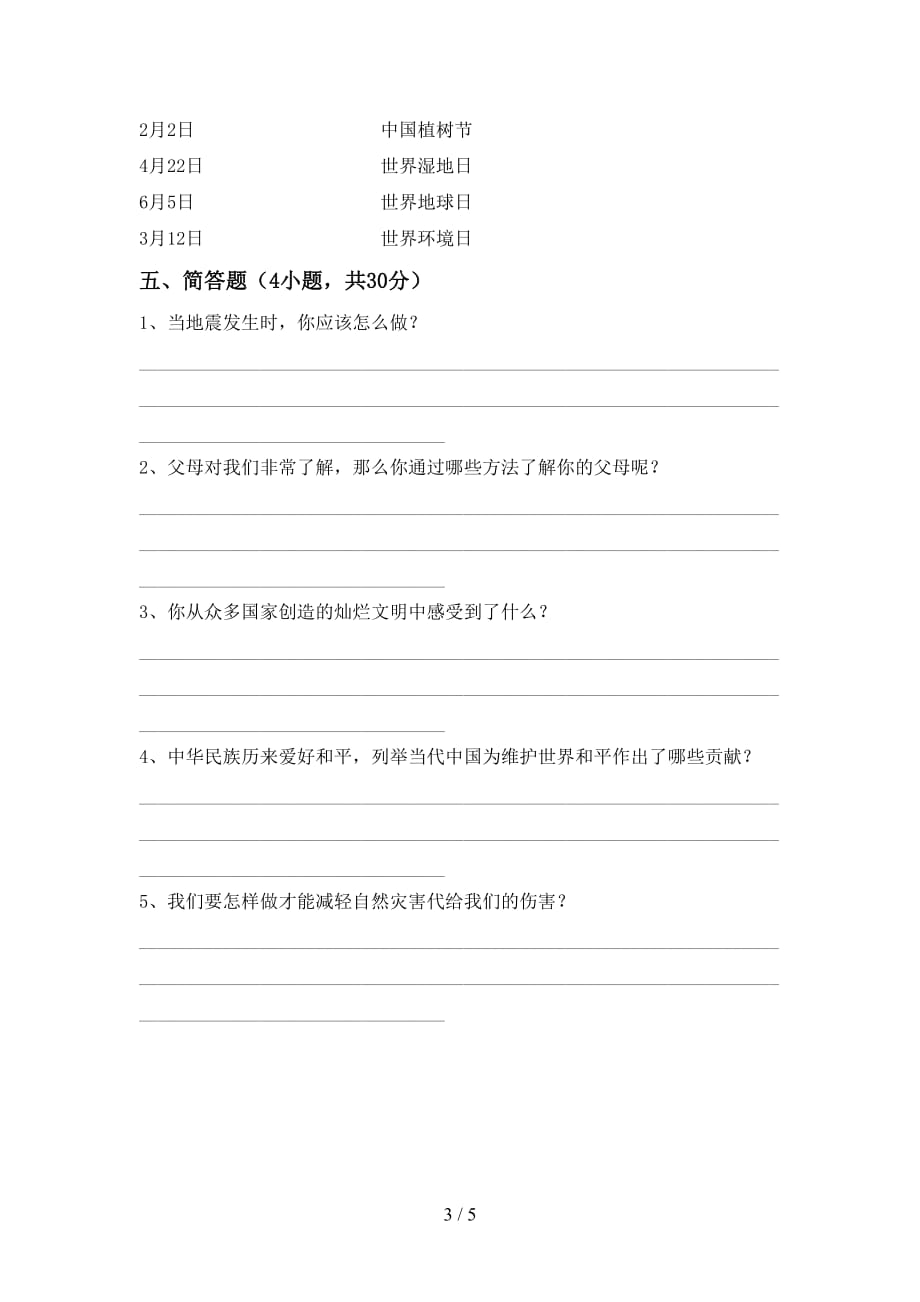 2月2日　　　　　　　　中国植树节
4月22日　　　　　　　世界湿地日
6月5日　　　　　　　　世界地球日
3月12日　　　　　　　世界环境日

五、简答题（4小题，共30分）

1、当地震发生时，你应该怎么做？

2、父母对我们非常了解，那么你通过哪些方法了解你的父母呢？

3、你从众多国家创造的灿烂文明中感受到了什么？

4、中华民族历来爱好和平，列举当代中国为维护世界和平作出了哪些贡献？

5、我们要怎样做才能减轻自然灾害代给我们的伤害？

3 / 5